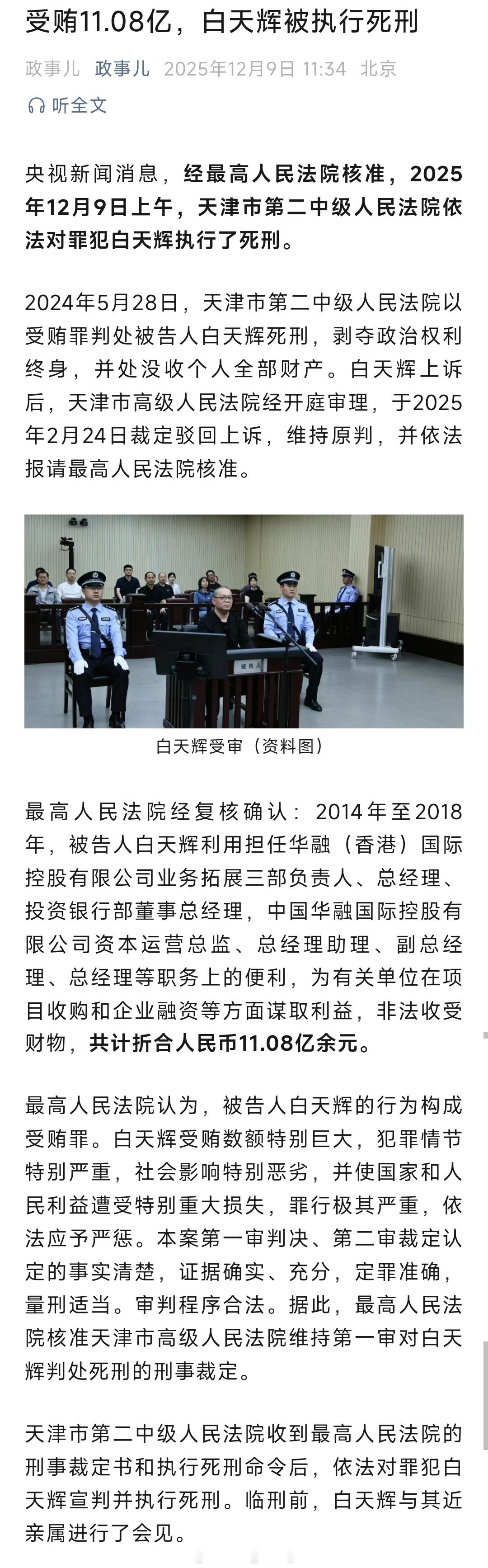 受贿11.08亿，白天辉被执行死刑

政事儿 政事儿 2025年12月9日 11:34 北京

听全文

央视新闻消息，经最高人民法院核准，2025年12月9日上午，天津市第二中级人民法院依法对罪犯白天辉执行了死刑。

2024年5月28日，天津市第二中级人民法院以受贿罪判处被告人白天辉死刑，剥夺政治权利终身，并处没收个人全部财产。白天辉上诉后，天津市高级人民法院经开庭审理，于2025年2月24日裁定驳回上诉，维持原判，并依法报请最高人民法院核准。

被告人

白天辉受审（资料图）

最高人民法院经复核确认：2014年至2018年，被告人白天辉利用担任华融（香港）国际控股有限公司业务拓展三部负责人、总经理、投资银行部董事总经理，中国华融国际控股有限公司资本运营总监、总经理助理、副总经理、总经理等职务上的便利，为有关单位在项目收购和企业融资等方面谋取利益，非法收受财物，共计折合人民币11.08亿余元。

最高人民法院认为，被告人白天辉的行为构成受贿罪。白天辉受贿数额特别巨大，犯罪情节特别严重，社会影响特别恶劣，并使国家和人民利益遭受特别重大损失，罪行极其严重，依法应予严惩。本案第一审判决、第二审裁定认定的事实清楚，证据确实、充分，定罪准确，量刑适当。审判程序合法。据此，最高人民法院核准天津市高级人民法院维持第一审对白天辉判处死刑的刑事裁定。

天津市第二中级人民法院收到最高人民法院的刑事裁定书和执行死刑命令后，依法对罪犯白天辉宣判并执行死刑。临刑前，白天辉与其近亲属进行了会见。